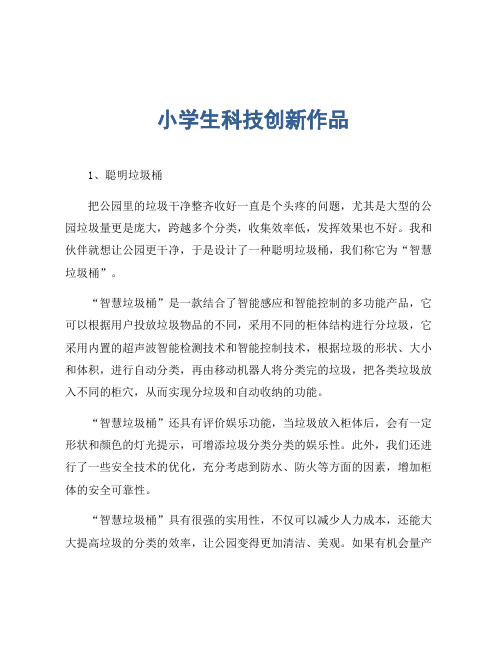 小学生科技创新作品

1、聪明垃圾桶

把公园里的垃圾干净整齐收好一直是个头疼的问题，尤其是大型的公园垃圾量更是庞大，跨越多个分类，收集效率低，发挥效果也不好。我和伙伴就想让公园更干净，于是设计了一种聪明垃圾桶，我们称它为“智慧垃圾桶”。

“智慧垃圾桶”是一款结合了智能感应和智能控制的多功能产品，它可以根据用户投放垃圾物品的不同，采用不同的柜体结构进行分垃圾，它采用内置的超声波智能检测技术和智能控制技术，根据垃圾的形状、大小和体积，进行自动分类，再由移动机器人将分类完的垃圾，把各类垃圾放入不同的柜穴，从而实现分垃圾和自动收纳的功能。

“智慧垃圾桶”还具有评价娱乐功能，当垃圾放入柜体后，会有一定形状和颜色的灯光提示，可增添垃圾分类分类的娱乐性。此外，我们还进行了一些安全技术的优化，充分考虑到防水、防火等方面的因素，增加柜体的安全可靠性。

“智慧垃圾桶”具有很强的实用性，不仅可以减少人力成本，还能大大提高垃圾的分类的效率，让公园变得更加清洁、美观。如果有机会量产